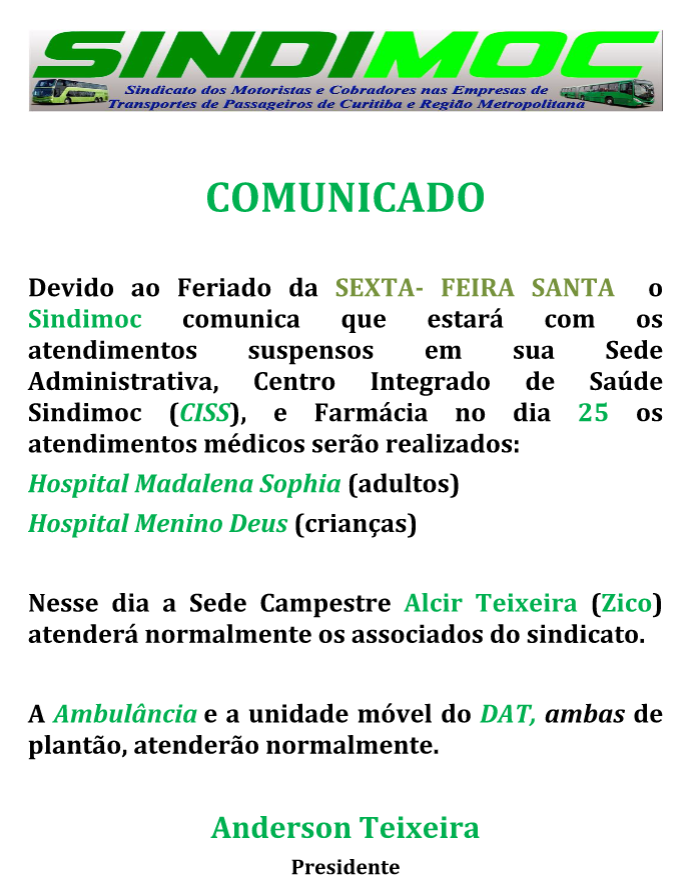 SINDIMOC

Sindicato dos Motoristas e Cobradores nas Empresas de Transportes de Passageiros de Curitiba e Região Metropolitana

COMUNICADO

Devido ao Feriado da SEXTA- FEIRA SANTA o Sindimoc comunica que estará com os atendimentos suspensos em sua Sede Administrativa, Centro Integrado de Saúde Sindimoc (CISS), e Farmácia no dia 25 os atendimentos médicos serão realizados:

Hospital Madalena Sophia (adultos)

Hospital Menino Deus (crianças)

Nesse dia a Sede Campestre Alcir Teixeira (Zico) atenderá normalmente os associados do sindicato.

A Ambulância e a unidade móvel do DAT, ambas de plantão, atenderão normalmente.

Anderson Teixeira

Presidente